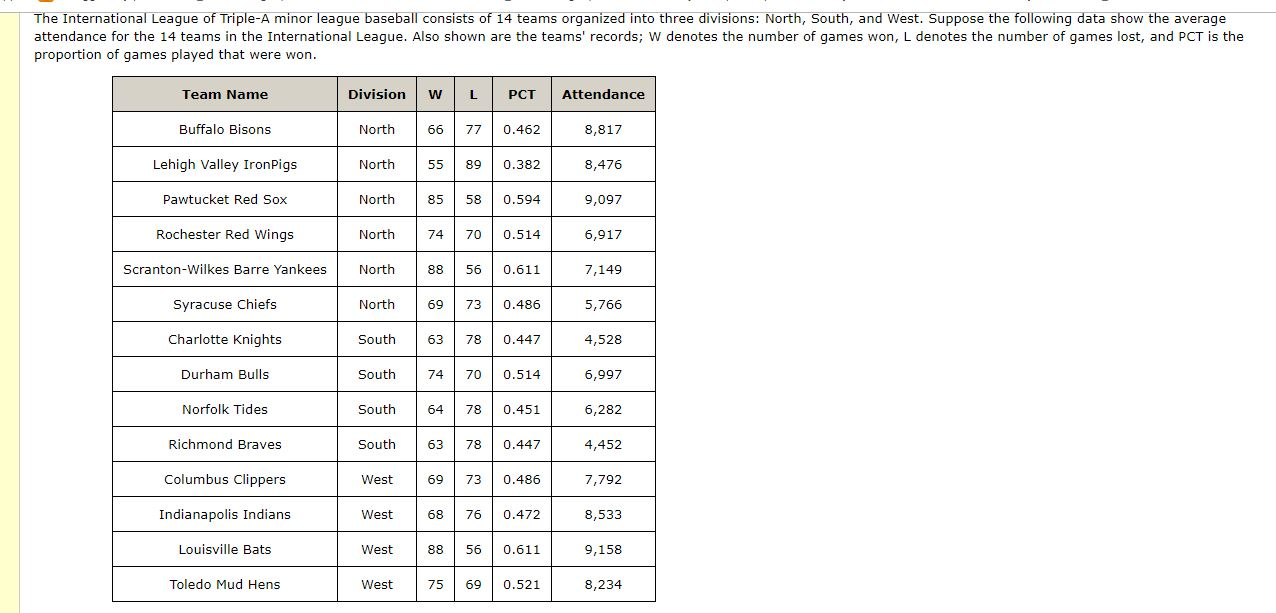 The International League of Triple-A minor league baseball consists of 14 teams organized into three divisions: North, South, and West. Suppose the following data show the average attendance for the 14 teams in the International League. Also shown are the teams' records; W denotes the number of games won, L denotes the number of games lost, and PCT is the proportion of games played that were won.

| Team Name | Division | W | L | PCT | Attendance |
|---|---|---|---|---|---|
| Buffalo Bisons | North | 66 | 77 | 0.462 | 8,817 |
| Lehigh Valley IronPigs | North | 55 | 89 | 0.382 | 8,476 |
| Pawtucket Red Sox | North | 85 | 58 | 0.594 | 9,097 |
| Rochester Red Wings | North | 74 | 70 | 0.514 | 6,917 |
| Scranton-Wilkes Barre Yankees | North | 88 | 56 | 0.611 | 7,149 |
| Syracuse Chiefs | North | 69 | 73 | 0.486 | 5,766 |
| Charlotte Knights | South | 63 | 78 | 0.447 | 4,528 |
| Durham Bulls | South | 74 | 70 | 0.514 | 6,997 |
| Norfolk Tides | South | 64 | 78 | 0.451 | 6,282 |
| Richmond Braves | South | 63 | 78 | 0.447 | 4,452 |
| Columbus Clippers | West | 69 | 73 | 0.486 | 7,792 |
| Indianapolis Indians | West | 68 | 76 | 0.472 | 8,533 |
| Louisville Bats | West | 88 | 56 | 0.611 | 9,158 |
| Toledo Mud Hens | West | 75 | 69 | 0.521 | 8,234 |